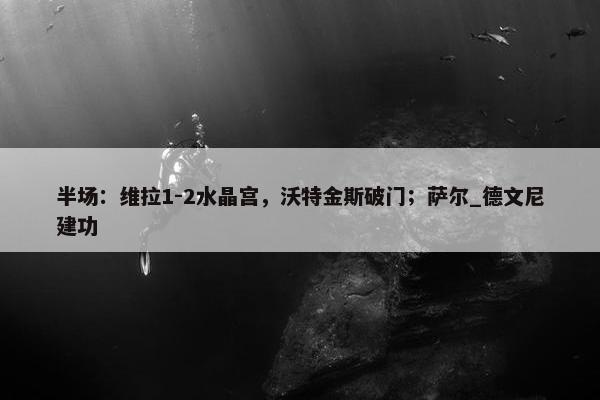 半场：维拉1-2水晶宫，沃特金斯破门；萨尔_德文尼建功